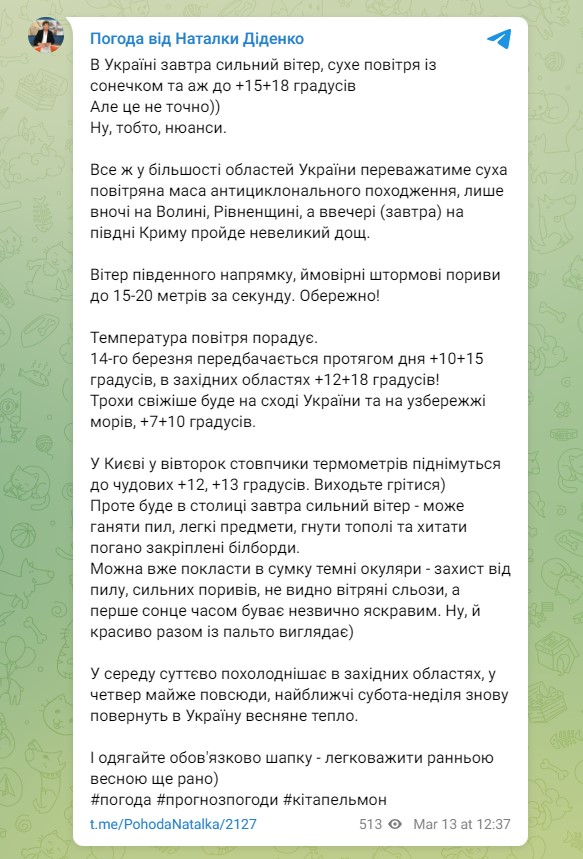 Погода від Наталки Діденко

В Україні завтра сильний вітер, сухе повітря із сонечком та аж до +15+18 градусів
Але це не точно))
Ну, тобто, нюанси.

Все ж у більшості областей України переважатиме суха повітряна маса антициклонального походження, лише вночі на Волині, Рівненщині, а ввечері (завтра) на півдні Криму пройде невеликий дощ.

Вітер південного напрямку, ймовірні штормові пориви до 15-20 метрів за секунду. Обережно!

Температура повітря порадує.
14-го березня передбачається протягом дня +10+15 градусів, в західних областях +12+18 градусів!
Трохи свіжіше буде на сході України та на узбережжі морів, +7+10 градусів.

У Києві у вівторок стовпчики термометрів піднімуться до чудових +12, +13 градусів. Виходьте грітися)
Проте буде в столиці завтра сильний вітер - може ганяти пил, легкі предмети, гнути тополі та хитати погано закріплені білборди.
Можна вже покласти в сумку темні окуляри - захист від пилу, сильних поривів, не видно вітряні сльози, а перше сонце часом буває незвично яскравим. Ну, й красиво разом із пальто виглядає)

У середу суттєво похолоднішає в західних областях, у четвер майже повсюди, найближчі субота-неділя знову повернуть в Україну весняне тепло.

І одягайте обов'язково шапку - легковажити ранньою весною ще рано)
#погода #прогнозпогоди #кітапельмон

t.me/PohodaNatalka/2127 513 Mar 13 at 12:37